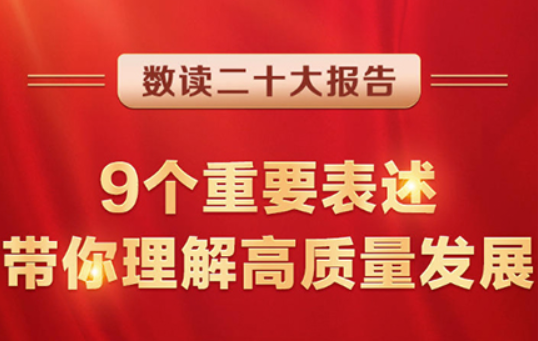 数读二十大报告

9个重要表述
带你理解高质量发展